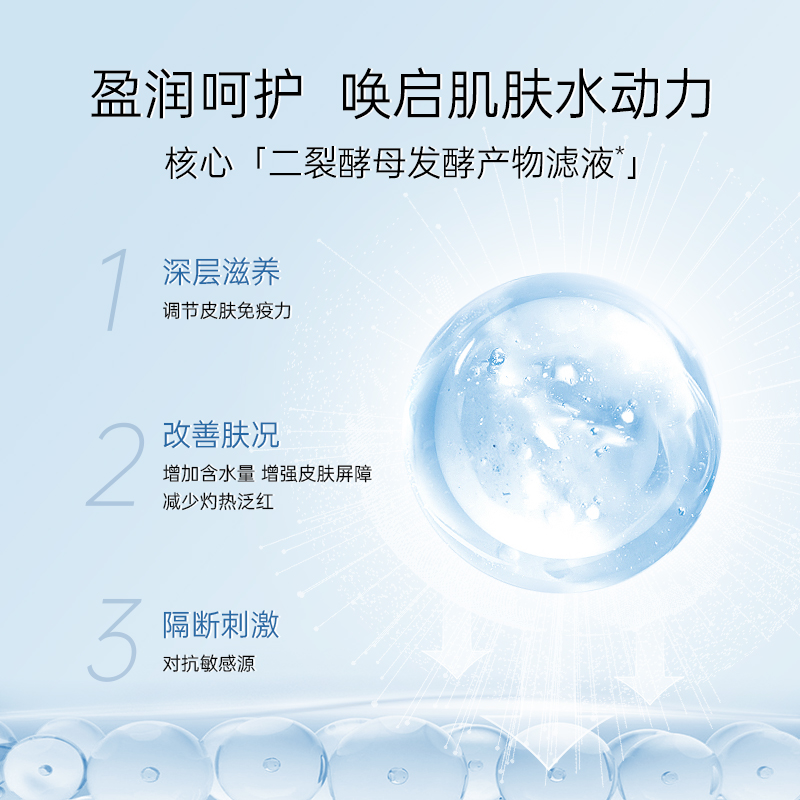 盈润呵护 唤启肌肤水动力

核心「二裂酵母发酵产物滤液*」

1
深层滋养
调节皮肤免疫力

2
改善肤况
增加含水量 增强皮肤屏障
减少灼热泛红

3
隔断刺激
对抗敏感源